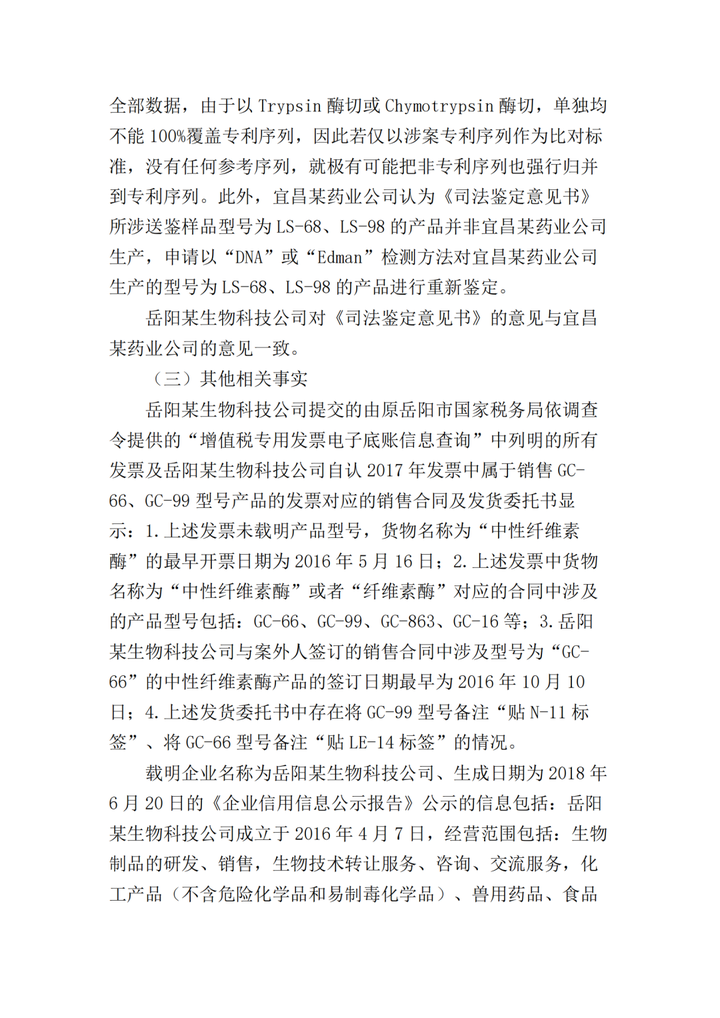 全部数据，由于以 Trypsin 酶切或 Chymotrypsin 酶切，单独均不能 100%覆盖专利序列，因此若仅以涉案专利序列作为比对标准，没有任何参考序列，就极有可能把非专利序列也强行归并到专利序列。此外，宜昌某药业公司认为《司法鉴定意见书》所涉送鉴样品型号为 LS-68、LS-98 的产品并非宜昌某药业公司生产，申请以“DNA”或“Edman”检测方法对宜昌某药业公司生产的型号为 LS-68、LS-98 的产品进行重新鉴定。

岳阳某生物科技公司对《司法鉴定意见书》的意见与宜昌某药业公司的意见一致。

（三）其他相关事实

岳阳某生物科技公司提交的由原岳阳市国家税务局依调查令提供的“增值税专用发票电子底账信息查询”中列明的所有发票及岳阳某生物科技公司自认 2017 年发票中属于销售 GC-66、GC-99 型号产品的发票对应的销售合同及发货委托书显示：1.上述发票未载明产品型号，货物名称为“中性纤维素酶”的最早开票日期为 2016 年 5 月 16 日；2.上述发票中货物名称为“中性纤维素酶”或者“纤维素酶”对应的合同中涉及的产品型号包括：GC-66、GC-99、GC-863、GC-16 等；3.岳阳某生物科技公司与案外人签订的销售合同中涉及型号为“GC-66”的中性纤维素酶产品的签订日期最早为 2016 年 10 月 10 日；4.上述发货委托书中存在将 GC-99 型号备注“贴 N-11 标签”、将 GC-66 型号备注“贴 LE-14 标签”的情况。

载明企业名称为岳阳某生物科技公司、生成日期为 2018 年 6 月 20 日的《企业信用信息公示报告》公示的信息包括：岳阳某生物科技公司成立于 2016 年 4 月 7 日，经营范围包括：生物制品的研发、销售，生物技术转让服务、咨询、交流服务，化工产品（不含危险化学品和易制毒化学品）、兽用药品、食品